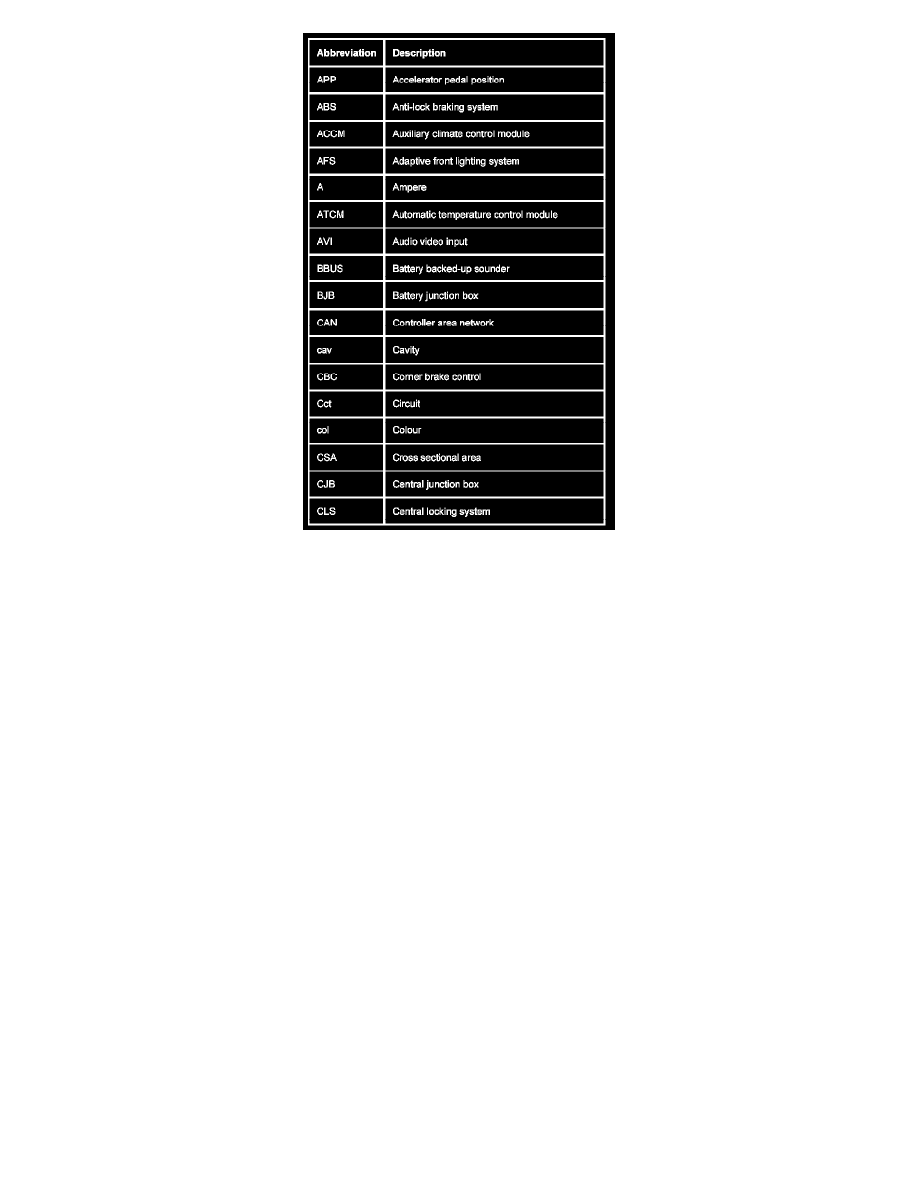 | Abbreviation | Description |
|---|---|
| APP | Accelerator pedal position |
| ABS | Anti-lock braking system |
| ACCM | Auxiliary climate control module |
| AFS | Adaptive front lighting system |
| A | Ampere |
| ATCM | Automatic temperature control module |
| AVI | Audio video input |
| BBUS | Battery backed-up sounder |
| BJB | Battery junction box |
| CAN | Controller area network |
| cav | Cavity |
| CBC | Corner brake control |
| Cct | Circuit |
| col | Colour |
| CSA | Cross sectional area |
| CJB | Central junction box |
| CLS | Central locking system |